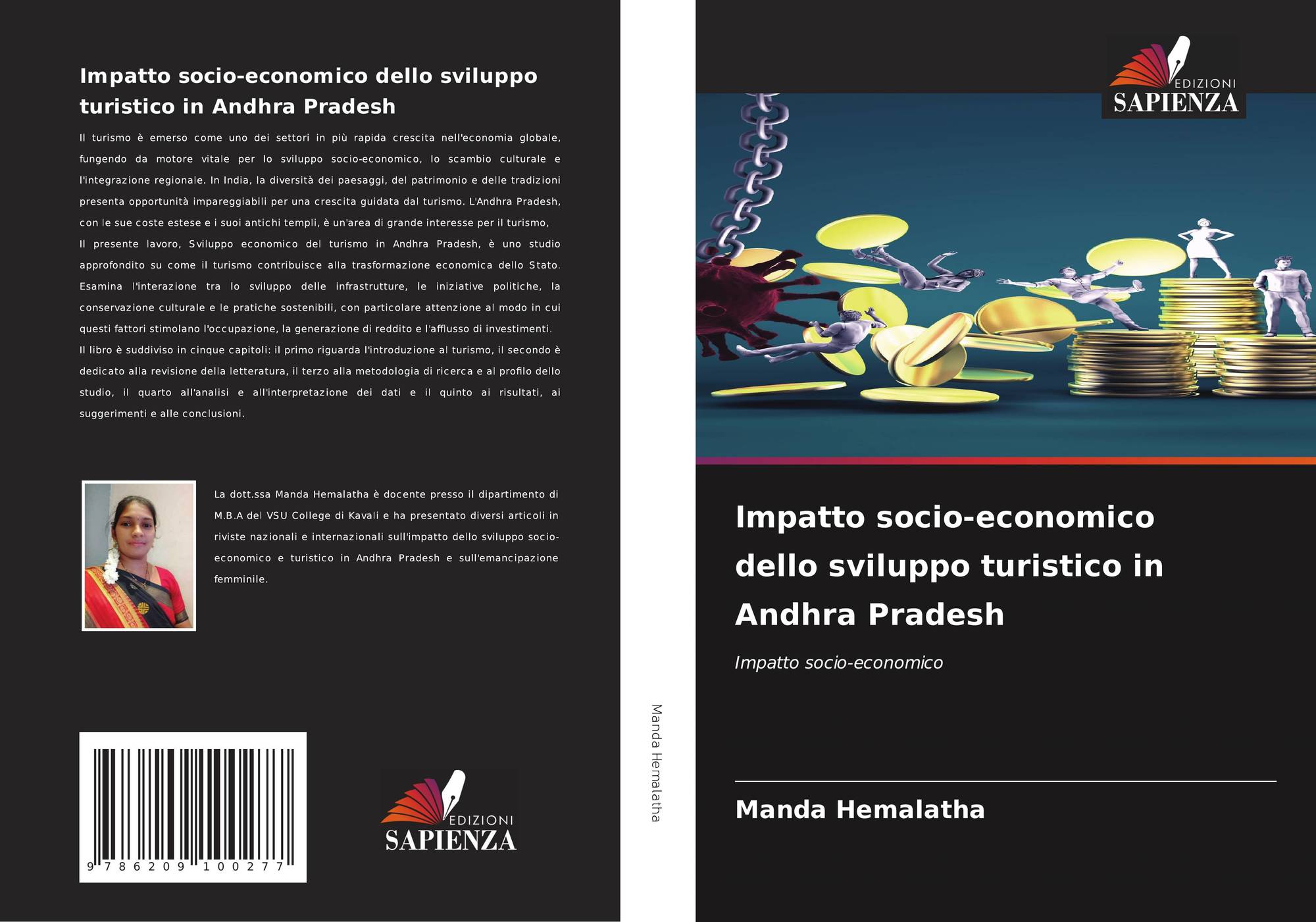 Impatto socio-economico dello sviluppo turistico in Andhra Pradesh

Il turismo è emerso come uno dei settori in più rapida crescita nell'economia globale, fungendo da motore vitale per lo sviluppo socio-economico, lo scambio culturale e l'integrazione regionale. In India, la diversità dei paesaggi, del patrimonio e delle tradizioni presenta opportunità impareggiabili per una crescita guidata dal turismo. L'Andhra Pradesh, con le sue coste estese e i suoi antichi templi, è un'area di grande interesse per il turismo,
Il presente lavoro, Sviluppo economico del turismo in Andhra Pradesh, è uno studio approfondito su come il turismo contribuisce alla trasformazione economica dello Stato. Esamina l'interazione tra lo sviluppo delle infrastrutture, le iniziative politiche, la conservazione culturale e le pratiche sostenibili, con particolare attenzione al modo in cui questi fattori stimolano l'occupazione, la generazione di reddito e l'afflusso di investimenti.
Il libro è suddiviso in cinque capitoli: il primo riguarda l'introduzione al turismo, il secondo è dedicato alla revisione della letteratura, il terzo alla metodologia di ricerca e al profilo dello studio, il quarto all'analisi e all'interpretazione dei dati e il quinto ai risultati, ai suggerimenti e alle conclusioni.

La dott.ssa Manda Hemalatha è docente presso il dipartimento di M.B.A del VSU College di Kavali e ha presentato diversi articoli in riviste nazionali e internazionali sull'impatto dello sviluppo socio-economico e turistico in Andhra Pradesh e sull'emancipazione femminile.

9 786209 100277

EDIZIONI SAPIENZA

Manda Hemalatha

EDIZIONI SAPIENZA

Impatto socio-economico dello sviluppo turistico in Andhra Pradesh

Impatto socio-economico

Manda Hemalatha